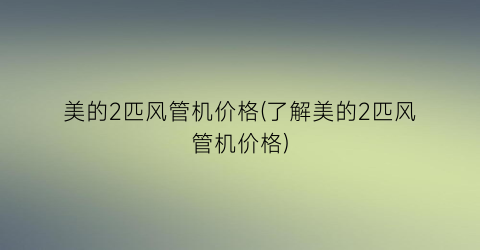 美的2匹风管机价格(了解美的2匹风管机价格)